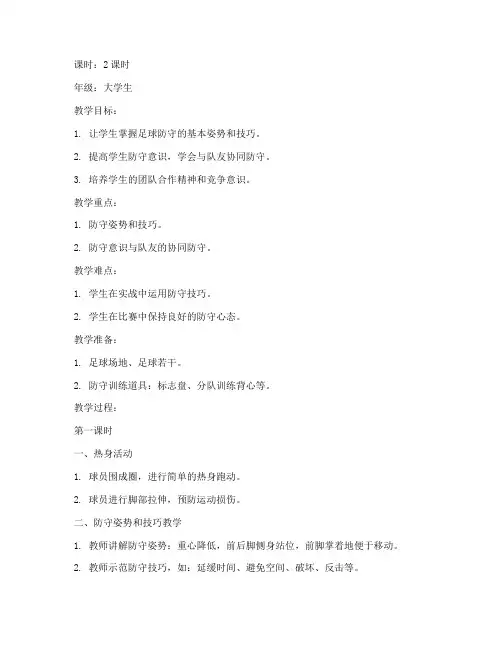 课时：2 课时

年级：大学生

教学目标：

1. 让学生掌握足球防守的基本姿势和技巧。

2. 提高学生防守意识，学会与队友协同防守。

3. 培养学生的团队合作精神和竞争意识。

教学重点：

1. 防守姿势和技巧。

2. 防守意识与队友的协同防守。

教学难点：

1. 学生在实战中运用防守技巧。

2. 学生在比赛中保持良好的防守心态。

教学准备：

1. 足球场地、足球若干。

2. 防守训练道具：标志盘、分队训练背心等。

教学过程：

第一课时

一、热身活动

1. 球员围成圈，进行简单的热身跑动。

2. 球员进行脚部拉伸，预防运动损伤。

二、防守姿势和技巧教学

1. 教师讲解防守姿势：重心降低，前后脚侧身站位，前脚掌着地便于移动。

2. 教师示范防守技巧，如：延缓时间、避免空间、破坏、反击等。